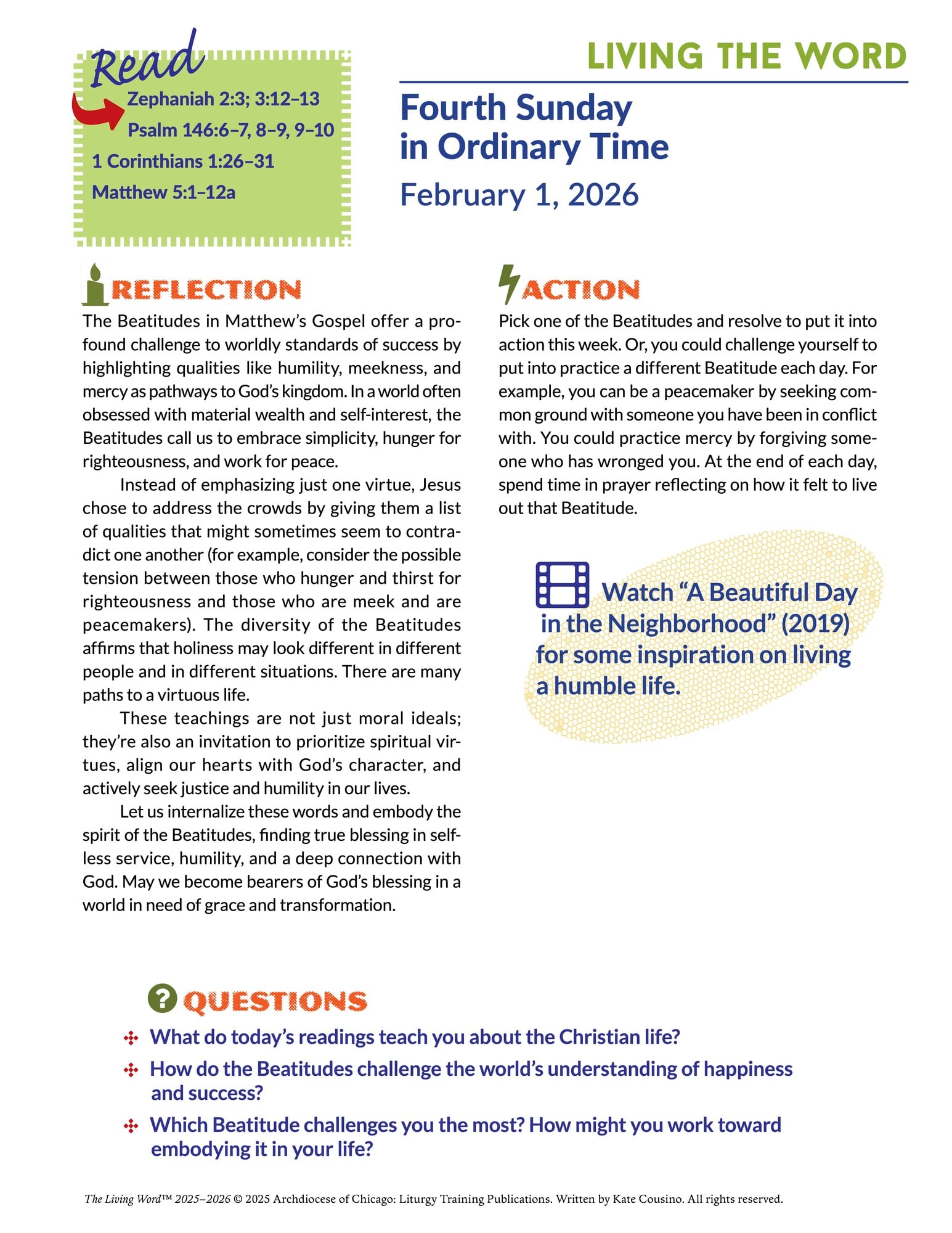 Read

Zephaniah 2:3; 3:12–13

Psalm 146:6–7, 8–9, 9–10

1 Corinthians 1:26–31

Matthew 5:1–12a

LIVING THE WORD

Fourth Sunday in Ordinary Time

February 1, 2026

REFLECTION

The Beatitudes in Matthew's Gospel offer a profound challenge to worldly standards of success by highlighting qualities like humility, meekness, and mercy as pathways to God's kingdom. In a world often obsessed with material wealth and self-interest, the Beatitudes call us to embrace simplicity, hunger for righteousness, and work for peace.

Instead of emphasizing just one virtue, Jesus chose to address the crowds by giving them a list of qualities that might sometimes seem to contradict one another (for example, consider the possible tension between those who hunger and thirst for righteousness and those who are meek and are peacemakers). The diversity of the Beatitudes affirms that holiness may look different in different people and in different situations. There are many paths to a virtuous life.

These teachings are not just moral ideals; they're also an invitation to prioritize spiritual virtues, align our hearts with God's character, and actively seek justice and humility in our lives.

Let us internalize these words and embody the spirit of the Beatitudes, finding true blessing in selfless service, humility, and a deep connection with God. May we become bearers of God's blessing in a world in need of grace and transformation.

ACTION

Pick one of the Beatitudes and resolve to put it into action this week. Or, you could challenge yourself to put into practice a different Beatitude each day. For example, you can be a peacemaker by seeking common ground with someone you have been in conflict with. You could practice mercy by forgiving someone who has wronged you. At the end of each day, spend time in prayer reflecting on how it felt to live out that Beatitude.

Watch "A Beautiful Day in the Neighborhood" (2019) for some inspiration on living a humble life.

QUESTIONS

What do today's readings teach you about the Christian life?

How do the Beatitudes challenge the world's understanding of happiness and success?

Which Beatitude challenges you the most? How might you work toward embodying it in your life?

The Living Word™ 2025–2026 © 2025 Archdiocese of Chicago: Liturgy Training Publications. Written by Kate Cousino. All rights reserved.